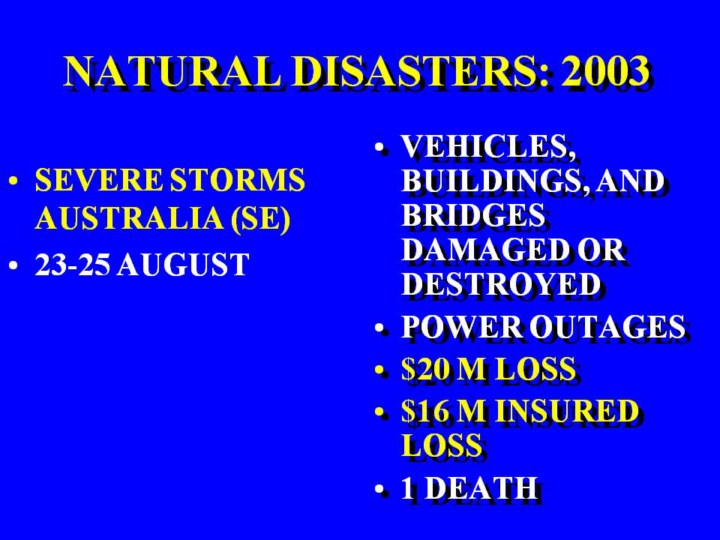 NATURAL DISASTERS: 2003

• SEVERE STORMS AUSTRALIA (SE)
• 23-25 AUGUST

• VEHICLES, BUILDINGS, AND BRIDGES DAMAGED OR DESTROYED
• POWER OUTAGES
• \$20 M LOSS
• \$16 M INSURED LOSS
• 1 DEATH